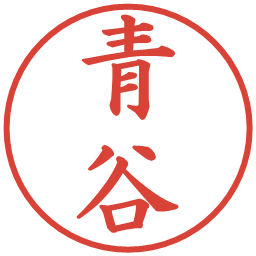 青谷